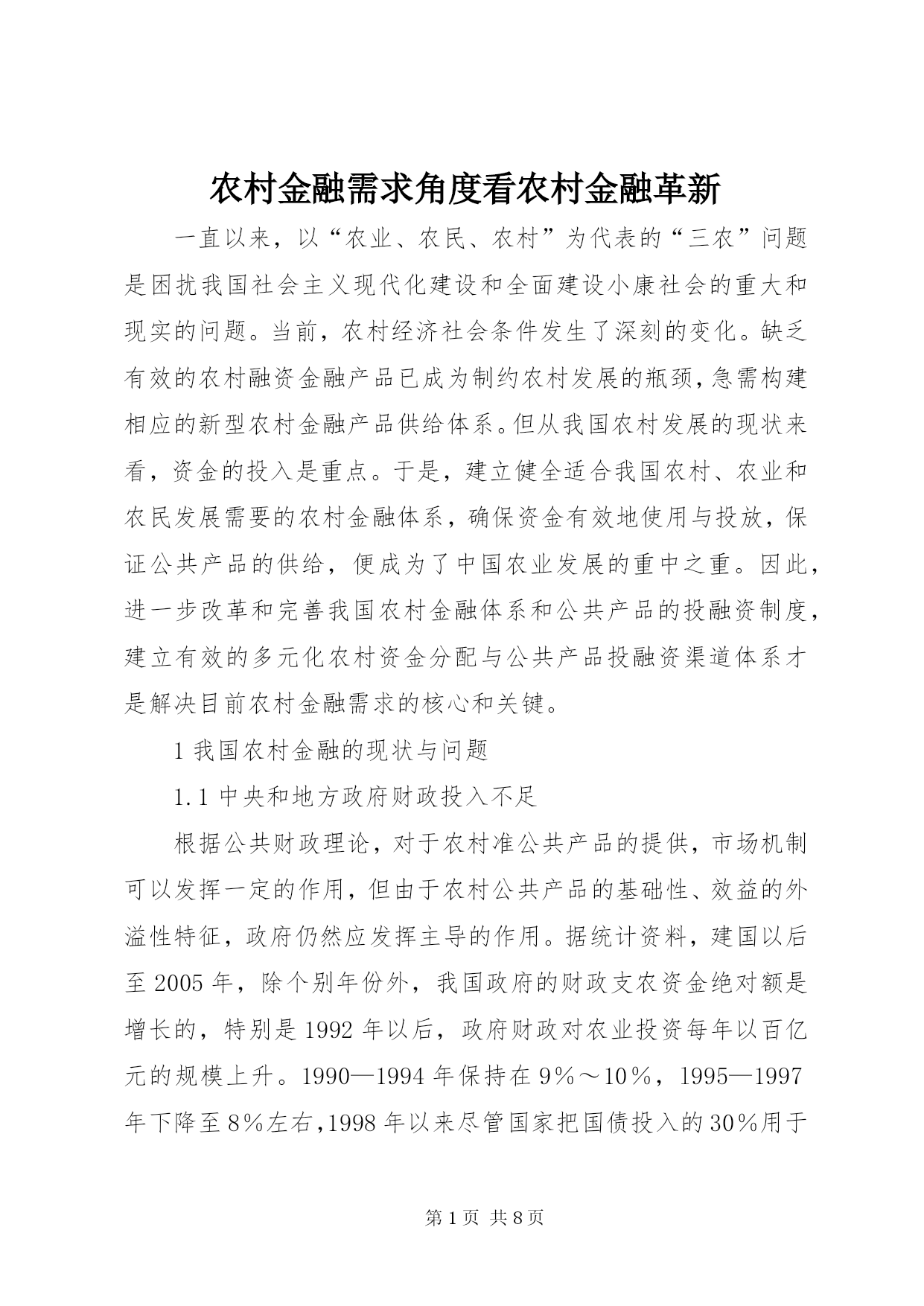 农村金融需求角度看农村金融革新

一直以来，以“农业、农民、农村”为代表的“三农”问题是困扰我国社会主义现代化建设和全面建设小康社会的重大和现实的问题。当前，农村经济社会条件发生了深刻的变化。缺乏有效的农村融资金融产品已成为制约农村发展的瓶颈，急需构建相应的新型农村金融产品供给体系。但从我国农村发展的现状来看，资金的投入是重点。于是，建立健全适合我国农村、农业和农民发展需要的农村金融体系，确保资金有效地使用与投放，保证公共产品的供给，便成为了中国农业发展的重中之重。因此，进一步改革和完善我国农村金融体系和公共产品的投融资制度，建立有效的多元化农村资金分配与公共产品投融资渠道体系才是解决目前农村金融需求的核心和关键。

1 我国农村金融的现状与问题

1.1 中央和地方政府财政投入不足

根据公共财政理论，对于农村准公共产品的提供，市场机制可以发挥一定的作用，但由于农村公共产品的基础性、效益的外溢性特征，政府仍然应发挥主导的作用。据统计资料，建国以后至 2005 年，除个别年份外，我国政府的财政支农资金绝对额是增长的，特别是 1992 年以后，政府财政对农业投资每年以百亿元的规模上升。1990—1994 年保持在 9％～10％，1995—1997 年下降至 8％左右，1998 年以来尽管国家把国债投入的 30％用于

第 1 页 共 8 页